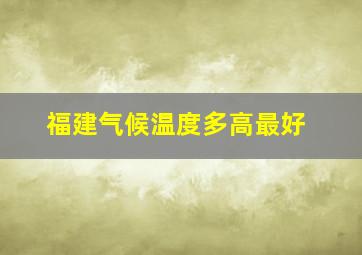 福建气候温度多高最好